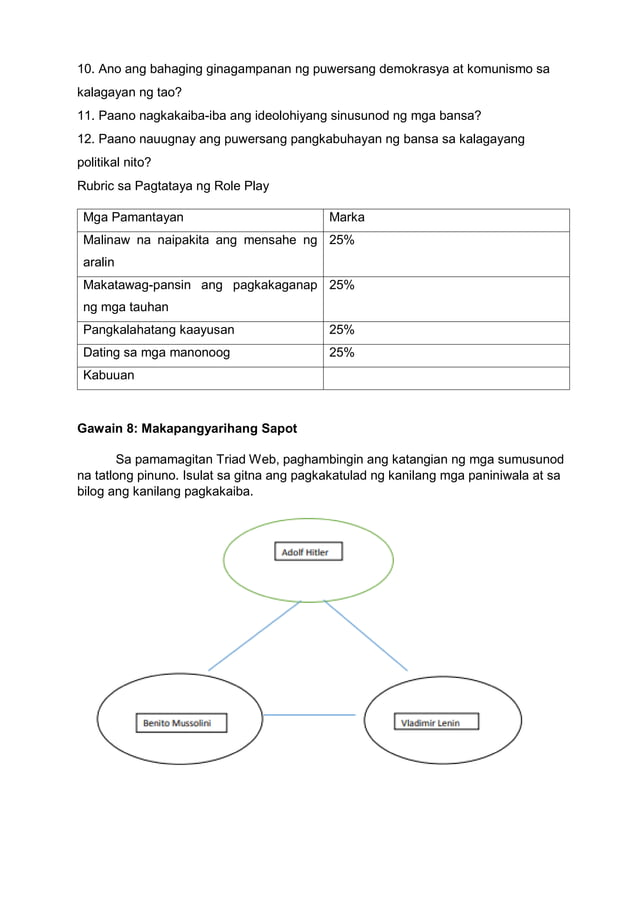 10. Ano ang bahaging ginagampanan ng puwersang demokrasya at komunismo sa kalagayan ng tao?
11. Paano nagkakaiba-iba ang ideolohiyang sinusunod ng mga bansa?
12. Paano nauugnay ang puwersang pangkabuhayan ng bansa sa kalagayang politikal nito?
Rubric sa Pagtataya ng Role Play

| Mga Pamantayan | Marka |
|---|---|
| Malinaw na naipakita ang mensahe ng aralin | 25% |
| Makatawag-pansin ang pagkakaganap ng mga tauhan | 25% |
| Pangkalahatang kaayusan | 25% |
| Dating sa mga manonoog | 25% |
| Kabuuan | |

Gawain 8: Makapangyarihang Sapot

Sa pamamagitan Triad Web, paghambingin ang katangian ng mga sumusunod na tatlong pinuno. Isulat sa gitna ang pagkakatulad ng kanilang mga paniniwala at sa bilog ang kanilang pagkakaiba.

Adolf Hitler

Benito Mussolini

Vladimir Lenin